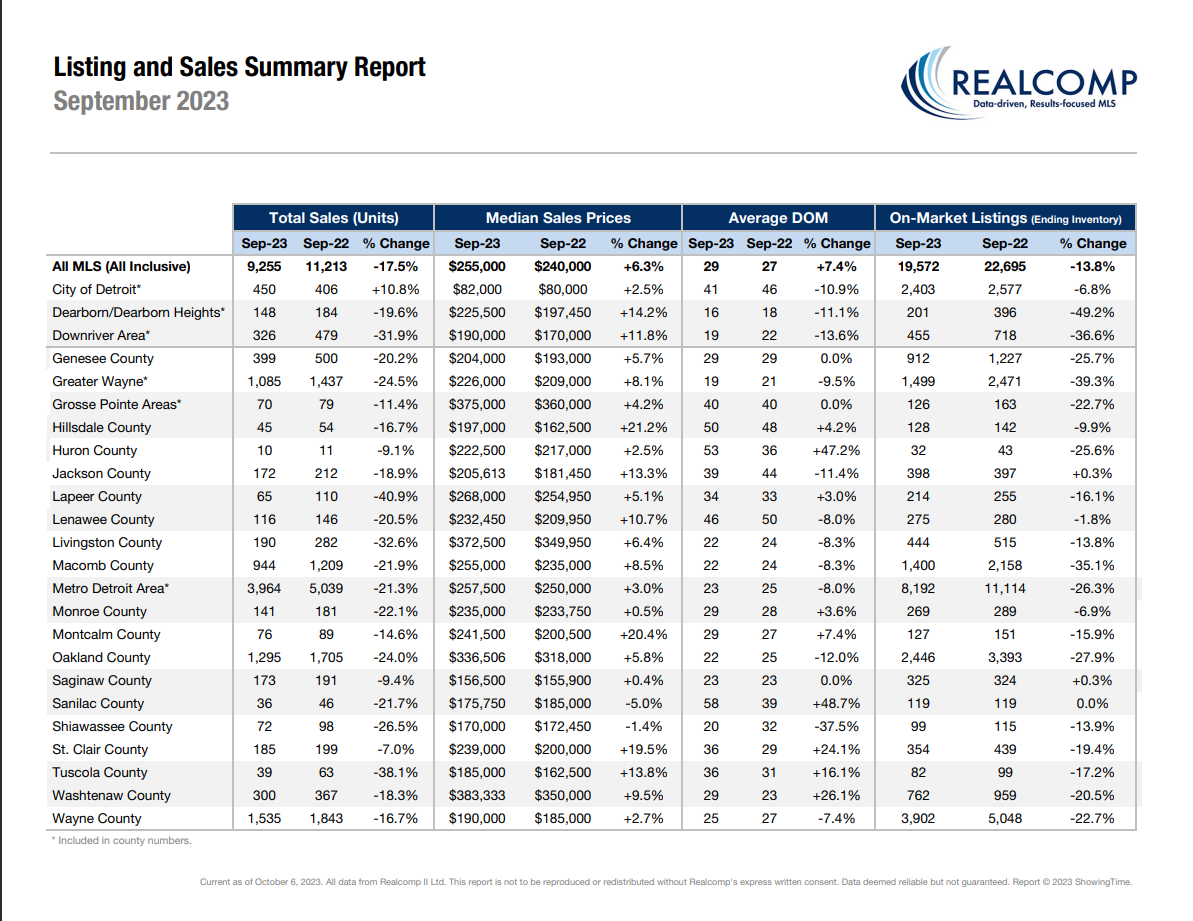 Listing and Sales Summary Report
September 2023

REALCOMP
Data-driven, Results-focused MLS

| | Total Sales (Units) | | | Median Sales Prices | | | Average DOM | | | On-Market Listings (Ending Inventory) | | |
|---|---|---|---|---|---|---|---|---|---|---|---|---|
| | Sep-23 | Sep-22 | % Change | Sep-23 | Sep-22 | % Change | Sep-23 | Sep-22 | % Change | Sep-23 | Sep-22 | % Change |
| All MLS (All Inclusive) | 9,255 | 11,213 | -17.5% | $255,000 | $240,000 | +6.3% | 29 | 27 | +7.4% | 19,572 | 22,695 | -13.8% |
| City of Detroit* | 450 | 406 | +10.8% | $82,000 | $80,000 | +2.5% | 41 | 46 | -10.9% | 2,403 | 2,577 | -6.8% |
| Dearborn/Dearborn Heights* | 148 | 184 | -19.6% | $225,500 | $197,450 | +14.2% | 16 | 18 | -11.1% | 201 | 396 | -49.2% |
| Downriver Area* | 326 | 479 | -31.9% | $190,000 | $170,000 | +11.8% | 19 | 22 | -13.6% | 455 | 718 | -36.6% |
| Genesee County | 399 | 500 | -20.2% | $204,000 | $193,000 | +5.7% | 29 | 29 | 0.0% | 912 | 1,227 | -25.7% |
| Greater Wayne* | 1,085 | 1,437 | -24.5% | $226,000 | $209,000 | +8.1% | 19 | 21 | -9.5% | 1,499 | 2,471 | -39.3% |
| Grosse Pointe Areas* | 70 | 79 | -11.4% | $375,000 | $360,000 | +4.2% | 40 | 40 | 0.0% | 126 | 163 | -22.7% |
| Hillsdale County | 45 | 54 | -16.7% | $197,000 | $162,500 | +21.2% | 50 | 48 | +4.2% | 128 | 142 | -9.9% |
| Huron County | 10 | 11 | -9.1% | $222,500 | $217,000 | +2.5% | 53 | 36 | +47.2% | 32 | 43 | -25.6% |
| Jackson County | 172 | 212 | -18.9% | $205,613 | $181,450 | +13.3% | 39 | 44 | -11.4% | 398 | 397 | +0.3% |
| Lapeer County | 65 | 110 | -40.9% | $268,000 | $254,950 | +5.1% | 34 | 33 | +3.0% | 214 | 255 | -16.1% |
| Lenawee County | 116 | 146 | -20.5% | $232,450 | $209,950 | +10.7% | 46 | 50 | -8.0% | 275 | 280 | -1.8% |
| Livingston County | 190 | 282 | -32.6% | $372,500 | $349,950 | +6.4% | 22 | 24 | -8.3% | 444 | 515 | -13.8% |
| Macomb County | 944 | 1,209 | -21.9% | $255,000 | $235,000 | +8.5% | 22 | 24 | -8.3% | 1,400 | 2,158 | -35.1% |
| Metro Detroit Area* | 3,964 | 5,039 | -21.3% | $257,500 | $250,000 | +3.0% | 23 | 25 | -8.0% | 8,192 | 11,114 | -26.3% |
| Monroe County | 141 | 181 | -22.1% | $235,000 | $233,750 | +0.5% | 29 | 28 | +3.6% | 269 | 289 | -6.9% |
| Montcalm County | 76 | 89 | -14.6% | $241,500 | $200,500 | +20.4% | 29 | 27 | +7.4% | 127 | 151 | -15.9% |
| Oakland County | 1,295 | 1,705 | -24.0% | $336,506 | $318,000 | +5.8% | 22 | 25 | -12.0% | 2,446 | 3,393 | -27.9% |
| Saginaw County | 173 | 191 | -9.4% | $156,500 | $155,900 | +0.4% | 23 | 23 | 0.0% | 325 | 324 | +0.3% |
| Sanilac County | 36 | 46 | -21.7% | $175,750 | $185,000 | -5.0% | 58 | 39 | +48.7% | 119 | 119 | 0.0% |
| Shiawassee County | 72 | 98 | -26.5% | $170,000 | $172,450 | -1.4% | 20 | 32 | -37.5% | 99 | 115 | -13.9% |
| St. Clair County | 185 | 199 | -7.0% | $239,000 | $200,000 | +19.5% | 36 | 29 | +24.1% | 354 | 439 | -19.4% |
| Tuscola County | 39 | 63 | -38.1% | $185,000 | $162,500 | +13.8% | 36 | 31 | +16.1% | 82 | 99 | -17.2% |
| Washtenaw County | 300 | 367 | -18.3% | $383,333 | $350,000 | +9.5% | 29 | 23 | +26.1% | 762 | 959 | -20.5% |
| Wayne County | 1,535 | 1,843 | -16.7% | $190,000 | $185,000 | +2.7% | 25 | 27 | -7.4% | 3,902 | 5,048 | -22.7% |

* Included in county numbers.

Current as of October 6, 2023. All data from Realcomp II Ltd. This report is not to be reproduced or redistributed without Realcomp's express written consent. Data deemed reliable but not guaranteed. Report © 2023 ShowingTime.